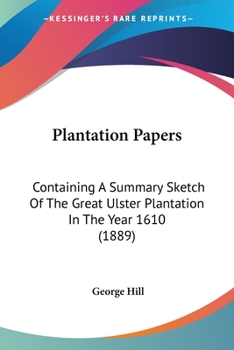 —KESSINGER'S RARE REPRINTS—

Plantation Papers

Containing A Summary Sketch Of The Great Ulster Plantation In The Year 1610 (1889)

George Hill